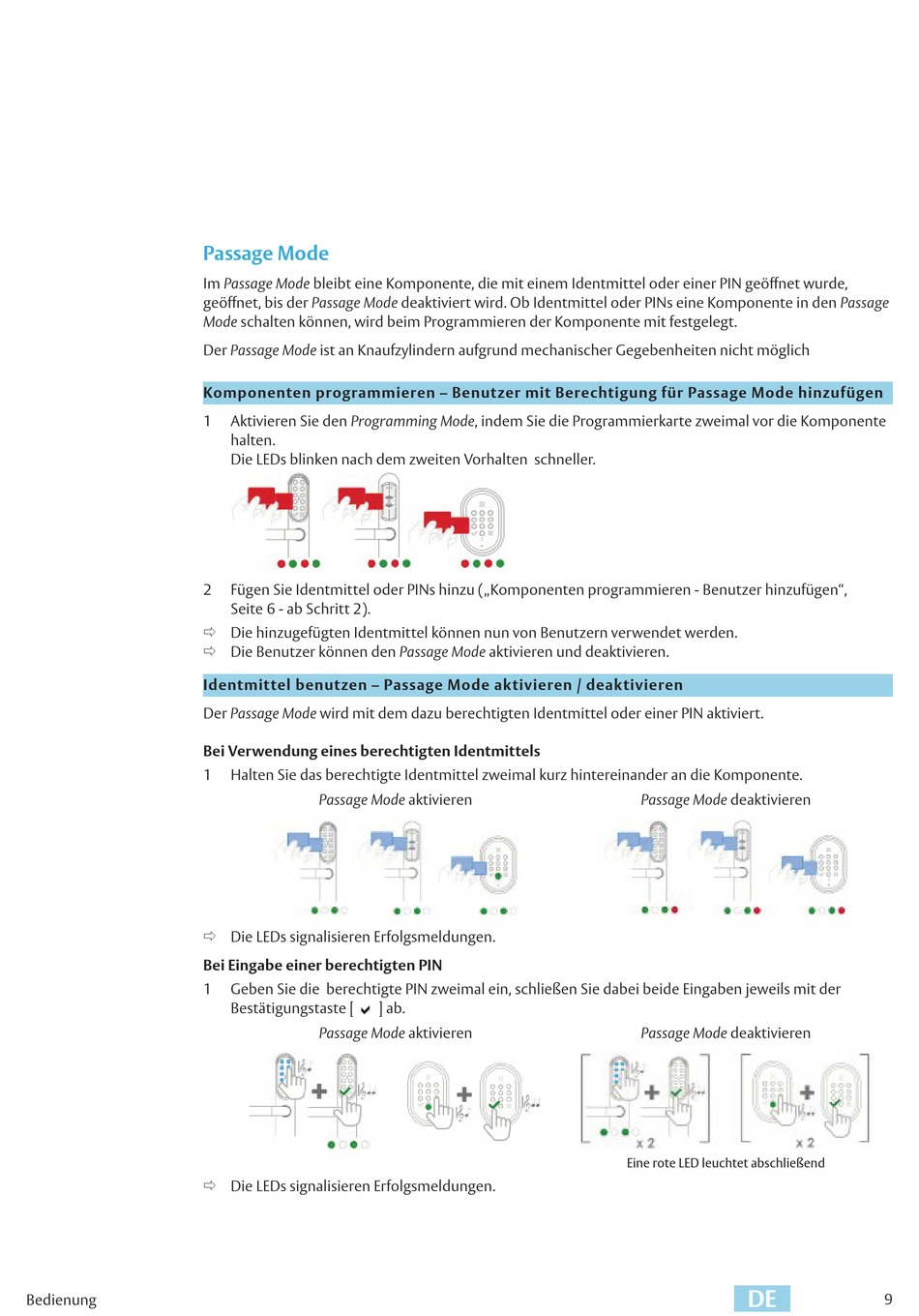 Passage Mode

Im Passage Mode bleibt eine Komponente, die mit einem Identmittel oder einer PIN geöffnet wurde, geöffnet, bis der Passage Mode deaktiviert wird. Ob Identmittel oder PINs eine Komponente in den Passage Mode schalten können, wird beim Programmieren der Komponente mit festgelegt.

Der Passage Mode ist an Knaufzylindern aufgrund mechanischer Gegebenheiten nicht möglich

Komponenten programmieren – Benutzer mit Berechtigung für Passage Mode hinzufügen

1 Aktivieren Sie den Programming Mode, indem Sie die Programmierkarte zweimal vor die Komponente halten.
Die LEDs blinken nach dem zweiten Vorhalten schneller.

2 Fügen Sie Identmittel oder PINs hinzu („Komponenten programmieren - Benutzer hinzufügen“, Seite 6 - ab Schritt 2).

⇨ Die hinzugefügten Identmittel können nun von Benutzern verwendet werden.
⇨ Die Benutzer können den Passage Mode aktivieren und deaktivieren.

Identmittel benutzen – Passage Mode aktivieren / deaktivieren

Der Passage Mode wird mit dem dazu berechtigten Identmittel oder einer PIN aktiviert.

Bei Verwendung eines berechtigten Identmittels

1 Halten Sie das berechtigte Identmittel zweimal kurz hintereinander an die Komponente.

Passage Mode aktivieren

Passage Mode deaktivieren

⇨ Die LEDs signalisieren Erfolgsmeldungen.

Bei Eingabe einer berechtigten PIN

1 Geben Sie die berechtigte PIN zweimal ein, schließen Sie dabei beide Eingaben jeweils mit der Bestätigungstaste [ ✔ ] ab.

Passage Mode aktivieren

Passage Mode deaktivieren

x 2

x 2

Eine rote LED leuchtet abschließend

⇨ Die LEDs signalisieren Erfolgsmeldungen.

Bedienung

DE

9